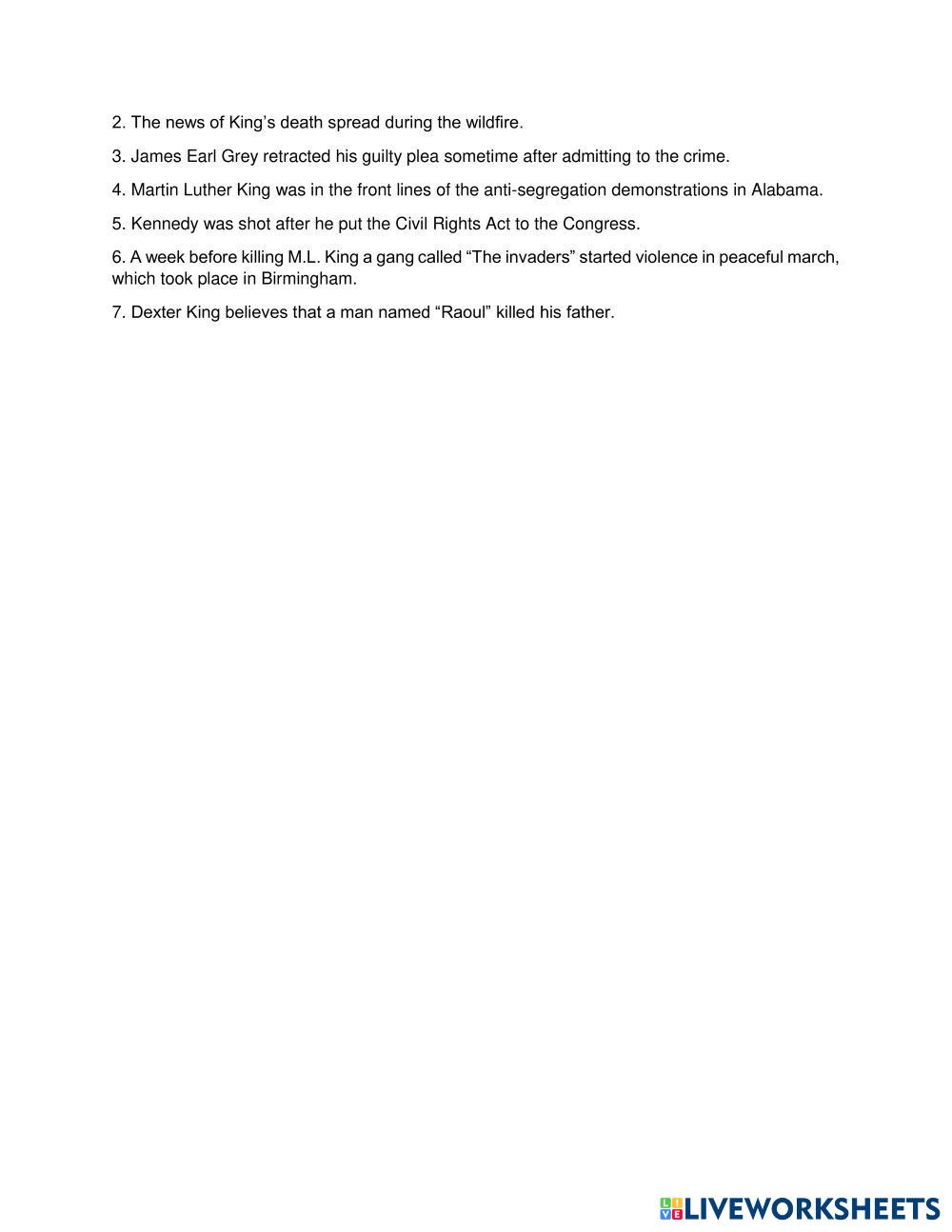 2. The news of King’s death spread during the wildfire.

3. James Earl Grey retracted his guilty plea sometime after admitting to the crime.

4. Martin Luther King was in the front lines of the anti-segregation demonstrations in Alabama.

5. Kennedy was shot after he put the Civil Rights Act to the Congress.

6. A week before killing M.L. King a gang called “The invaders” started violence in peaceful march, which took place in Birmingham.

7. Dexter King believes that a man named “Raoul” killed his father.

LIVEWORKSHEETS